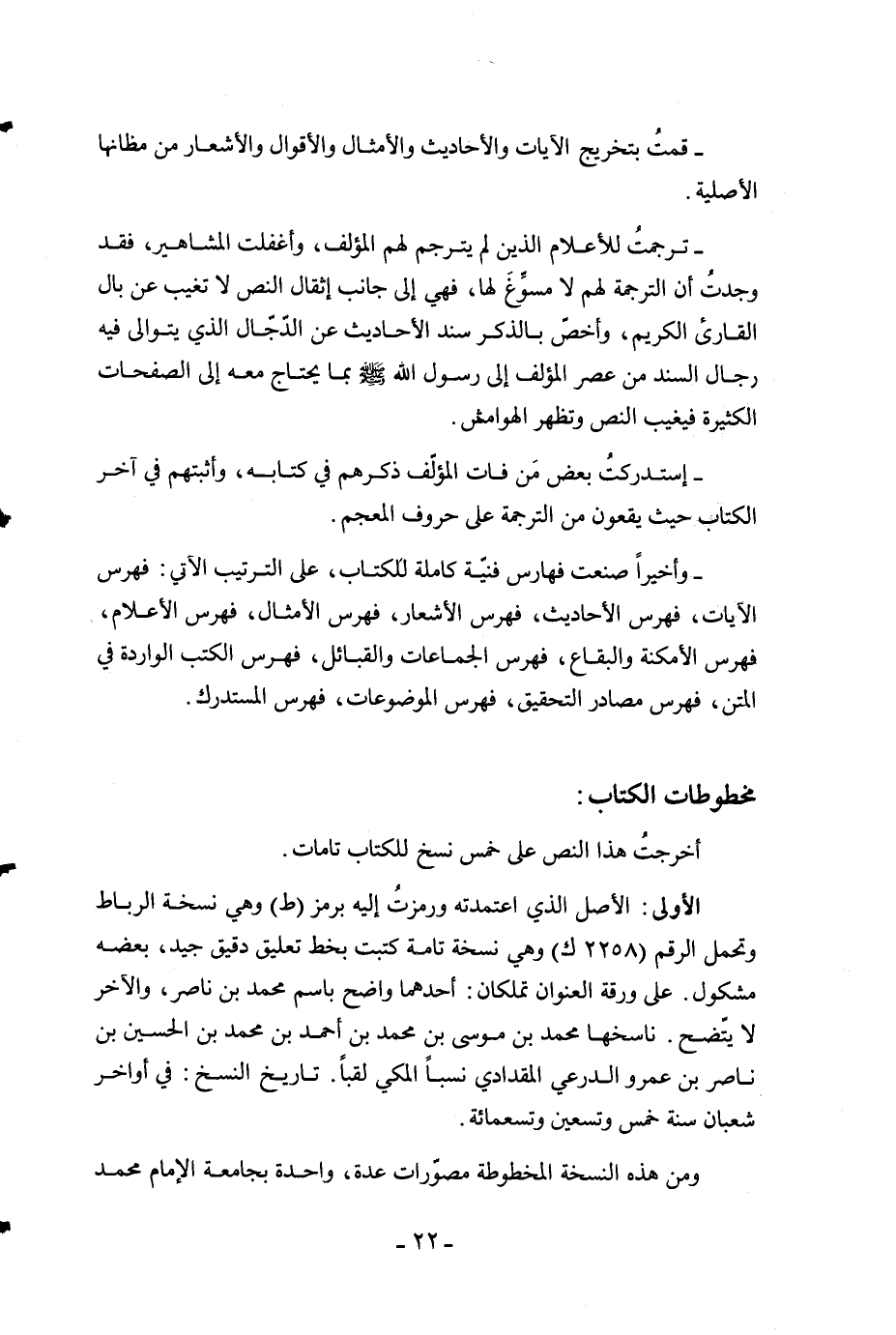 ـ قمتُ بتخريج الآيات والأحاديث والأمثال والأقوال والأشعار من مظانها الأصلية.

ـ ترجمتُ للأعلام الذين لم يترجم لهم المؤلف، وأغفلت المشاهير، فقد وجدتُ أن الترجمة لهم لا مسوِّغَ لها، فهي إلى جانب إثقال النص لا تغيب عن بال القارئ الكريم، وأخصّ بالذكر سند الأحاديث عن الدّجّال الذي يتوالى فيه رجال السند من عصر المؤلف إلى رسول الله ﷺ بما يحتاج معه إلى الصفحات الكثيرة فيغيب النص وتظهر الهوامش.

ـ إستدركتُ بعض مَن فات المؤلّف ذكرهم في كتابه، وأثبتهم في آخر الكتاب حيث يقعون من الترجمة على حروف المعجم.

ـ وأخيراً صنعت فهارس فنيّة كاملة للكتاب، على الترتيب الآتي: فهرس الآيات، فهرس الأحاديث، فهرس الأشعار، فهرس الأمثال، فهرس الأعلام، فهرس الأمكنة والبقاع، فهرس الجماعات والقبائل، فهرس الكتب الواردة في المتن، فهرس مصادر التحقيق، فهرس الموضوعات، فهرس المستدرك.

مخطوطات الكتاب:
أخرجتُ هذا النص على خمس نسخ للكتاب تامات.

الأولى: الأصل الذي اعتمدته ورمزتُ إليه برمز (ط) وهي نسخة الرباط وتحمل الرقم (٢٢٥٨ ك) وهي نسخة تامة كتبت بخط تعليق دقيق جيد، بعضه مشكول. على ورقة العنوان تملكان: أحدهما واضح باسم محمد بن ناصر، والآخر لا يتّضح. ناسخها محمد بن موسى بن محمد بن أحمد بن محمد بن الحسين بن ناصر بن عمرو الدرعي المقدادي نسباً المكي لقباً. تاريخ النسخ: في أواخر شعبان سنة خمس وتسعين وتسعمائة.

ومن هذه النسخة المخطوطة مصوّرات عدة، واحدة بجامعة الإمام محمد

ـ ٢٢ ـ